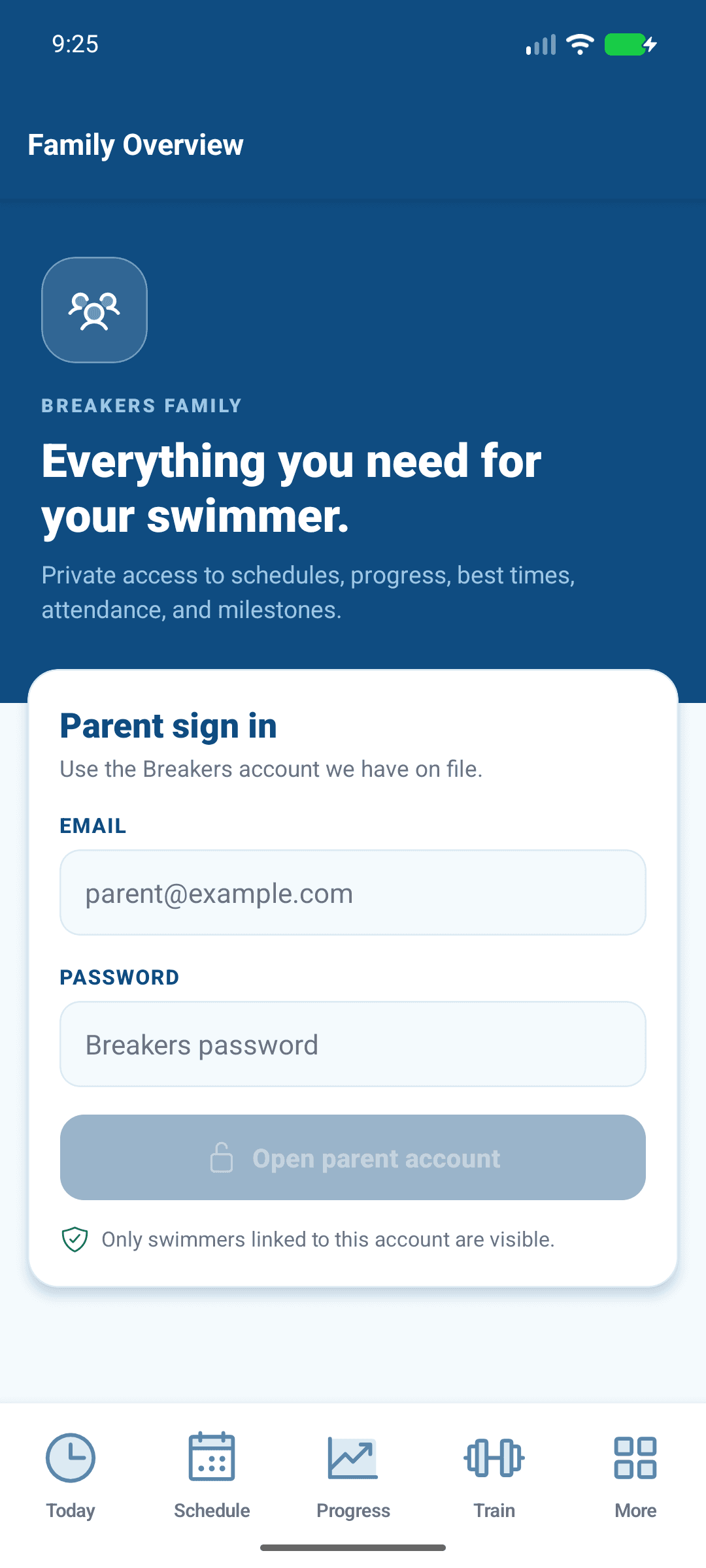 9:25

Family Overview

BREAKERS FAMILY

Everything you need for your swimmer.

Private access to schedules, progress, best times, attendance, and milestones.

Parent sign in

Use the Breakers account we have on file.

EMAIL

parent@example.com

PASSWORD

Breakers password

Open parent account

Only swimmers linked to this account are visible.

Today
Schedule
Progress
Train
More